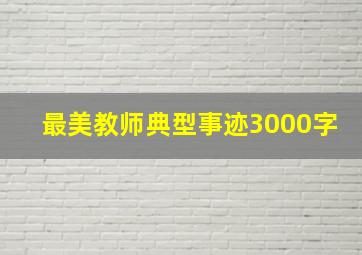 最美教师典型事迹3000字